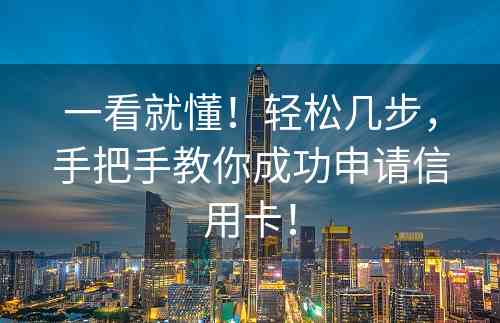 一看就懂！轻松几步，手把手教你成功申请信用卡！